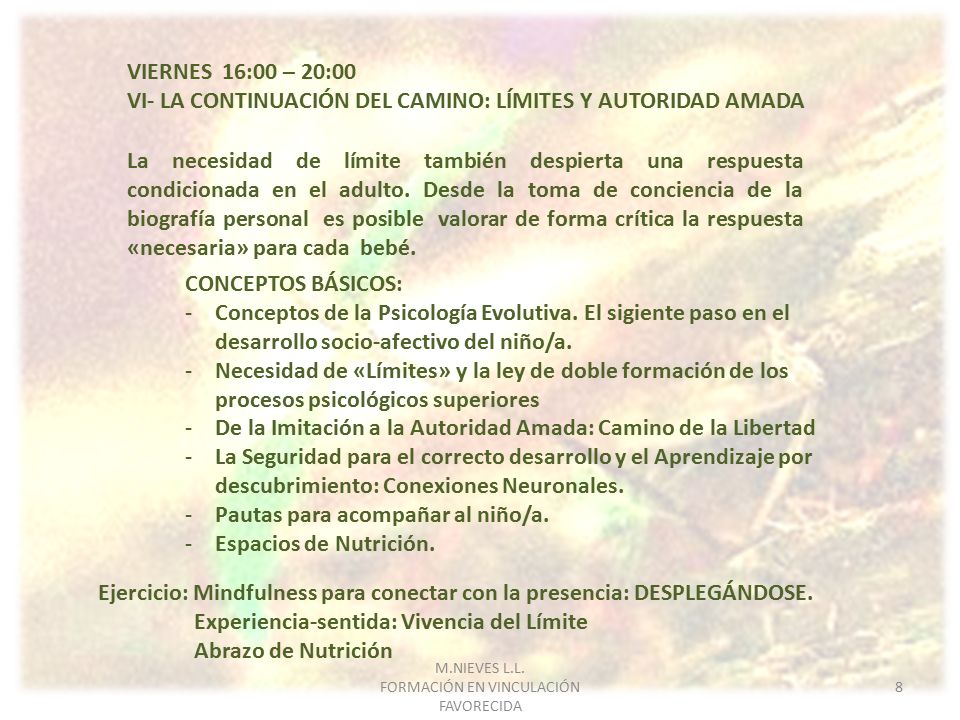 VIERNES 16:00 – 20:00
VI- LA CONTINUACIÓN DEL CAMINO: LÍMITES Y AUTORIDAD AMADA

La necesidad de límite también despierta una respuesta condicionada en el adulto. Desde la toma de conciencia de la biografía personal es posible valorar de forma crítica la respuesta «necesaria» para cada bebé.

CONCEPTOS BÁSICOS:
- Conceptos de la Psicología Evolutiva. El sigiente paso en el desarrollo socio-afectivo del niño/a.
- Necesidad de «Límites» y la ley de doble formación de los procesos psicológicos superiores
- De la Imitación a la Autoridad Amada: Camino de la Libertad
- La Seguridad para el correcto desarrollo y el Aprendizaje por descubrimiento: Conexiones Neuronales.
- Pautas para acompañar al niño/a.
- Espacios de Nutrición.

Ejercicio: Mindfulness para conectar con la presencia: DESPLEGÁNDOSE.
Experiencia-sentida: Vivencia del Límite
Abrazo de Nutrición

M.NIEVES L.L.
FORMACIÓN EN VINCULACIÓN FAVORECIDA

8